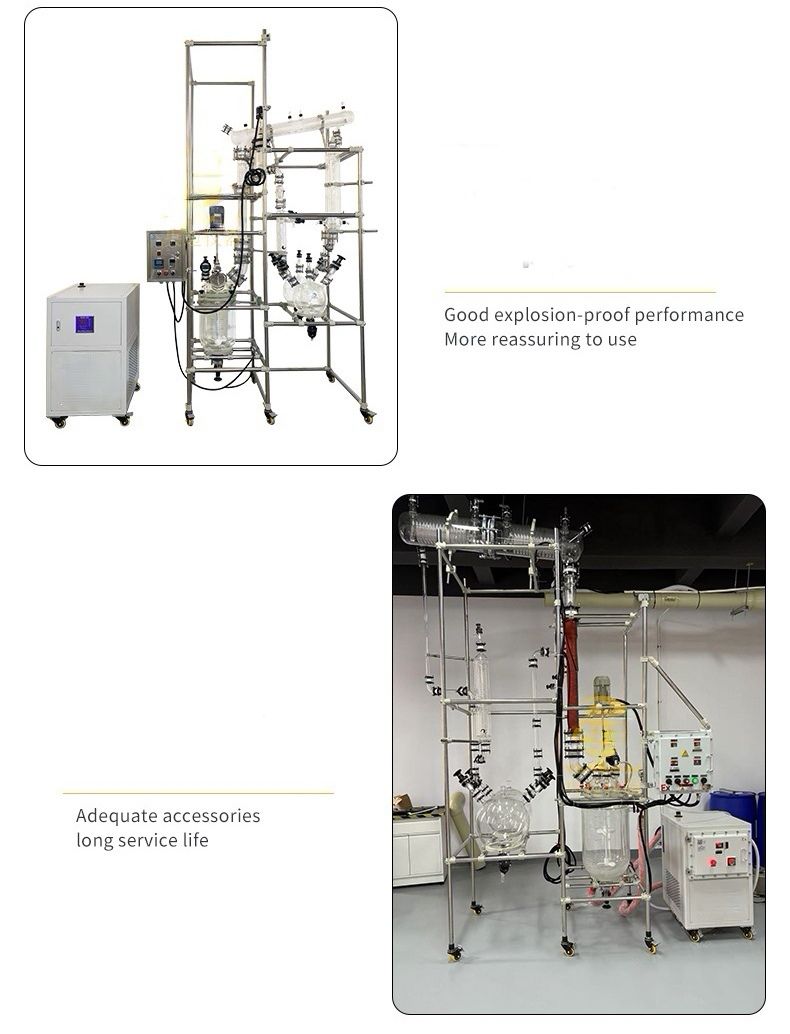 Good explosion-proof performance
More reassuring to use

Adequate accessories
long service life